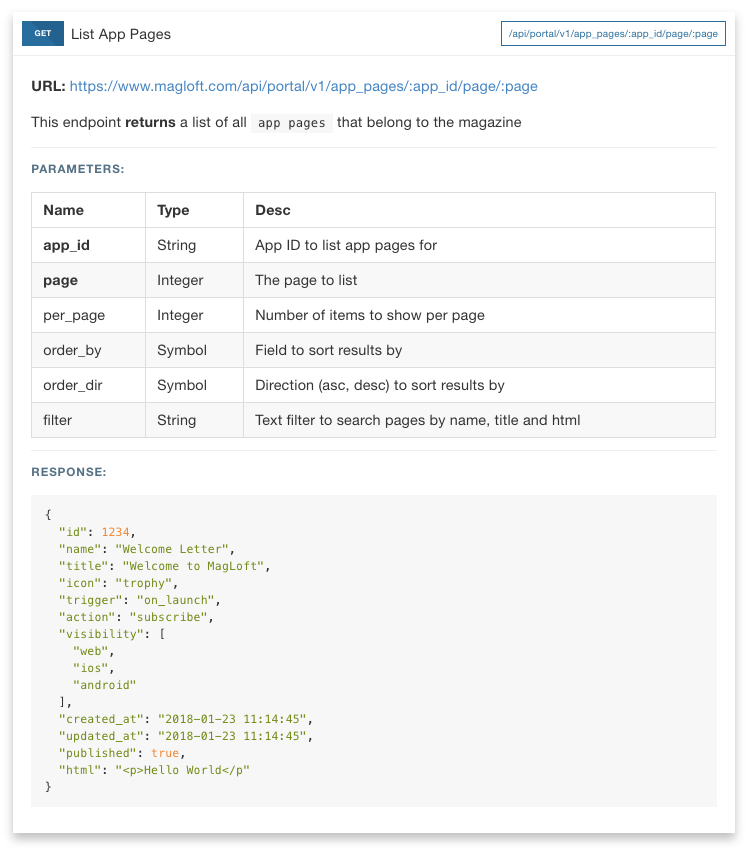 GET List App Pages /api/portal/v1/app_pages/:app_id/page/:page

URL: https://www.magloft.com/api/portal/v1/app_pages/:app_id/page/:page

This endpoint returns a list of all app pages that belong to the magazine

PARAMETERS:

| Name | Type | Desc |
|---|---|---|
| app_id | String | App ID to list app pages for |
| page | Integer | The page to list |
| per_page | Integer | Number of items to show per page |
| order_by | Symbol | Field to sort results by |
| order_dir | Symbol | Direction (asc, desc) to sort results by |
| filter | String | Text filter to search pages by name, title and html |

RESPONSE:

{
"id": 1234,
"name": "Welcome Letter",
"title": "Welcome to MagLoft",
"icon": "trophy",
"trigger": "on_launch",
"action": "subscribe",
"visibility": [
"web",
"ios",
"android"
],
"created_at": "2018-01-23 11:14:45",
"updated_at": "2018-01-23 11:14:45",
"published": true,
"html": "<p>Hello World</p"
}